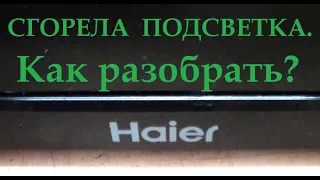 СГОРЕЛА ПОДСВЕТКА.
Как разобрать?

Haier